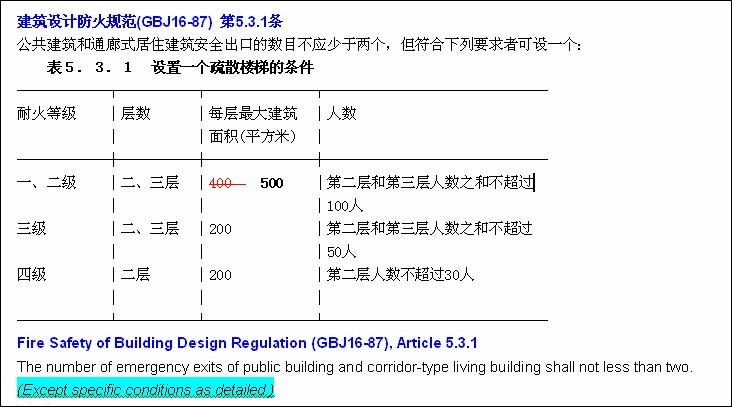 建筑设计防火规范(GBJ16-87) 第5.3.1条

公共建筑和通廊式居住建筑安全出口的数目不应少于两个，但符合下列要求者可设一个：

表5．3．1 设置一个疏散楼梯的条件

| 耐火等级 | 层数 | 每层最大建筑面积(平方米) | 人数 |
|---|---|---|---|
| 一、二级 | 二、三层 | ~~400~~ 500 | 第二层和第三层人数之和不超过100人 |
| 三级 | 二、三层 | 200 | 第二层和第三层人数之和不超过50人 |
| 四级 | 二层 | 200 | 第二层人数不超过30人 |

Fire Safety of Building Design Regulation (GBJ16-87), Article 5.3.1

The number of emergency exits of public building and corridor-type living building shall not less than two.

(Except specific conditions as detailed.)